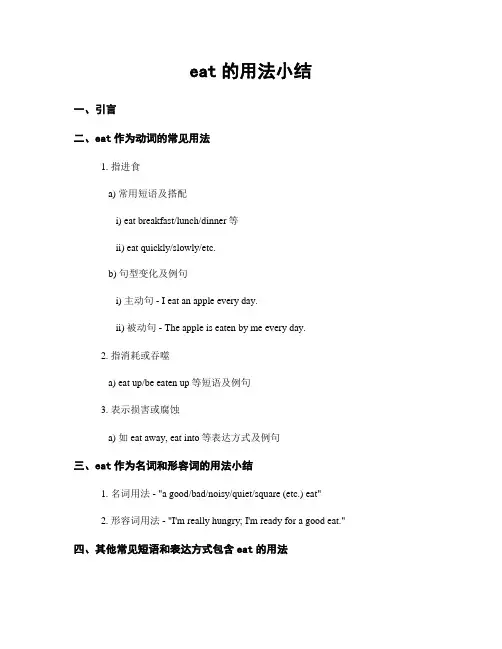 eat 的用法小结

一、引言

二、eat 作为动词的常见用法

1. 指进食

a) 常用短语及搭配

i) eat breakfast/lunch/dinner 等

ii) eat quickly/slowly/etc.

b) 句型变化及例句

i) 主动句 - I eat an apple every day.

ii) 被动句 - The apple is eaten by me every day.

2. 指消耗或吞噬

a) eat up/be eaten up 等短语及例句

3. 表示损害或腐蚀

a) 如 eat away, eat into 等表达方式及例句

三、eat 作为名词和形容词的用法小结

1. 名词用法 - "a good/bad/noisy/quiet/square (etc.) eat"

2. 形容词用法 - "I'm really hungry; I'm ready for a good eat."

四、其他常见短语和表达方式包含 eat 的用法